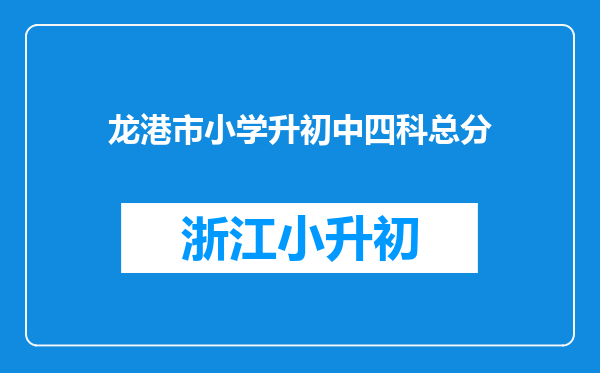 龙港市小学升初中四科总分

浙江小升初